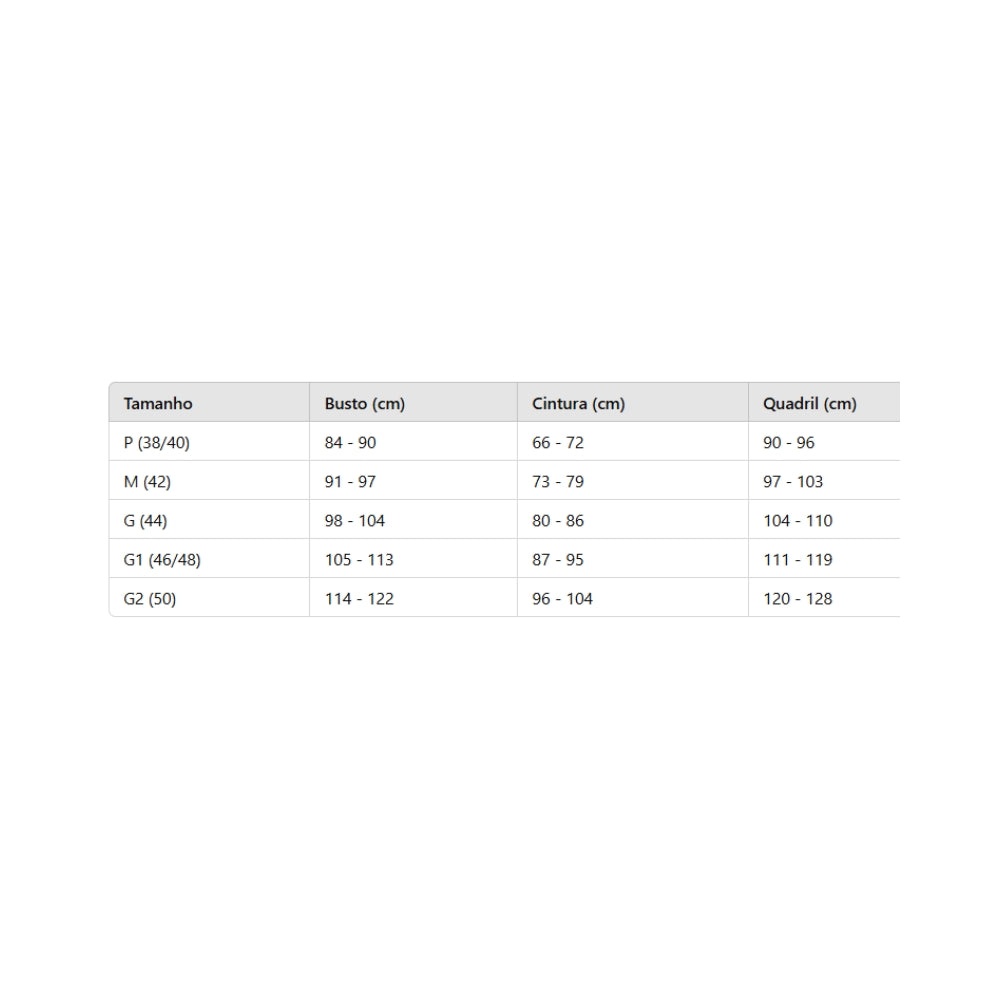 | Tamanho | Busto (cm) | Cintura (cm) | Quadril (cm) |
|---|---|---|---|
| P (38/40) | 84 - 90 | 66 - 72 | 90 - 96 |
| M (42) | 91 - 97 | 73 - 79 | 97 - 103 |
| G (44) | 98 - 104 | 80 - 86 | 104 - 110 |
| G1 (46/48) | 105 - 113 | 87 - 95 | 111 - 119 |
| G2 (50) | 114 - 122 | 96 - 104 | 120 - 128 |